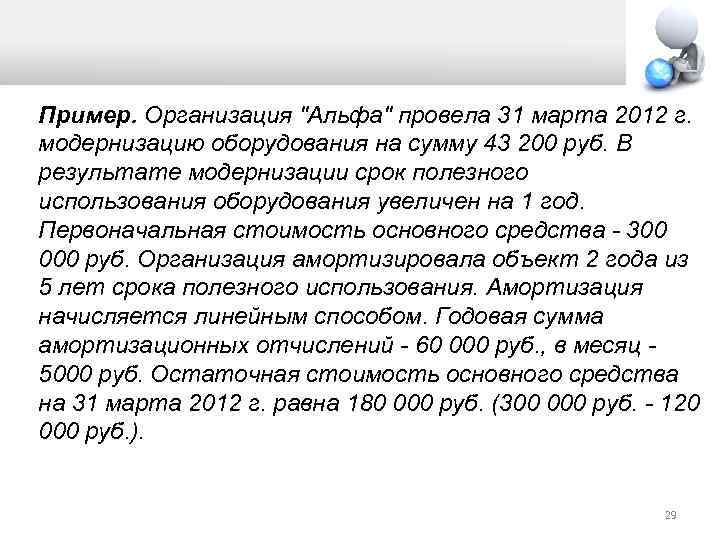 Пример. Организация "Альфа" провела 31 марта 2012 г. модернизацию оборудования на сумму 43 200 руб. В результате модернизации срок полезного использования оборудования увеличен на 1 год. Первоначальная стоимость основного средства - 300 000 руб. Организация амортизировала объект 2 года из 5 лет срока полезного использования. Амортизация начисляется линейным способом. Годовая сумма амортизационных отчислений - 60 000 руб., в месяц - 5000 руб. Остаточная стоимость основного средства на 31 марта 2012 г. равна 180 000 руб. (300 000 руб. - 120 000 руб.).

29